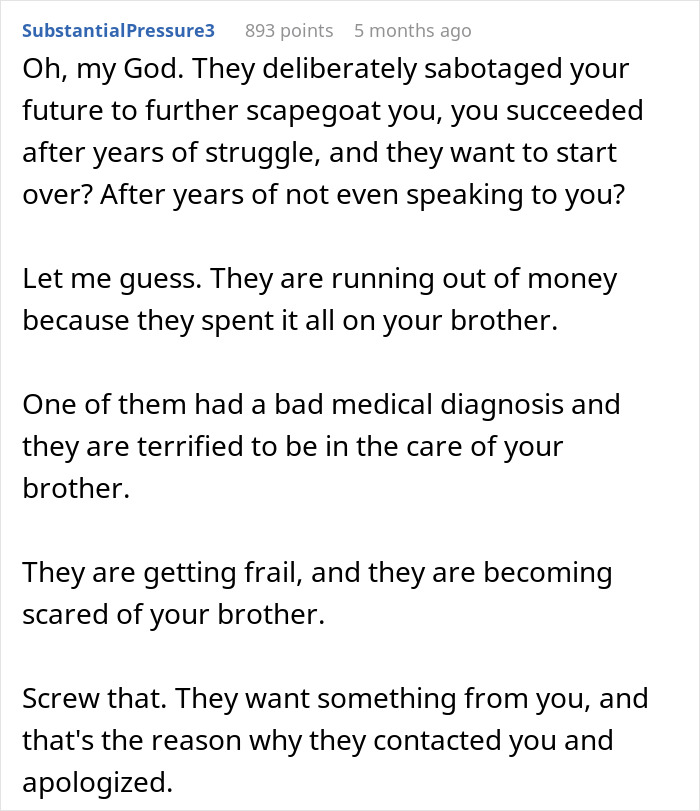 SubstantialPressure3 893 points 5 months ago

Oh, my God. They deliberately sabotaged your future to further scapegoat you, you succeeded after years of struggle, and they want to start over? After years of not even speaking to you?

Let me guess. They are running out of money because they spent it all on your brother.

One of them had a bad medical diagnosis and they are terrified to be in the care of your brother.

They are getting frail, and they are becoming scared of your brother.

Screw that. They want something from you, and that's the reason why they contacted you and apologized.